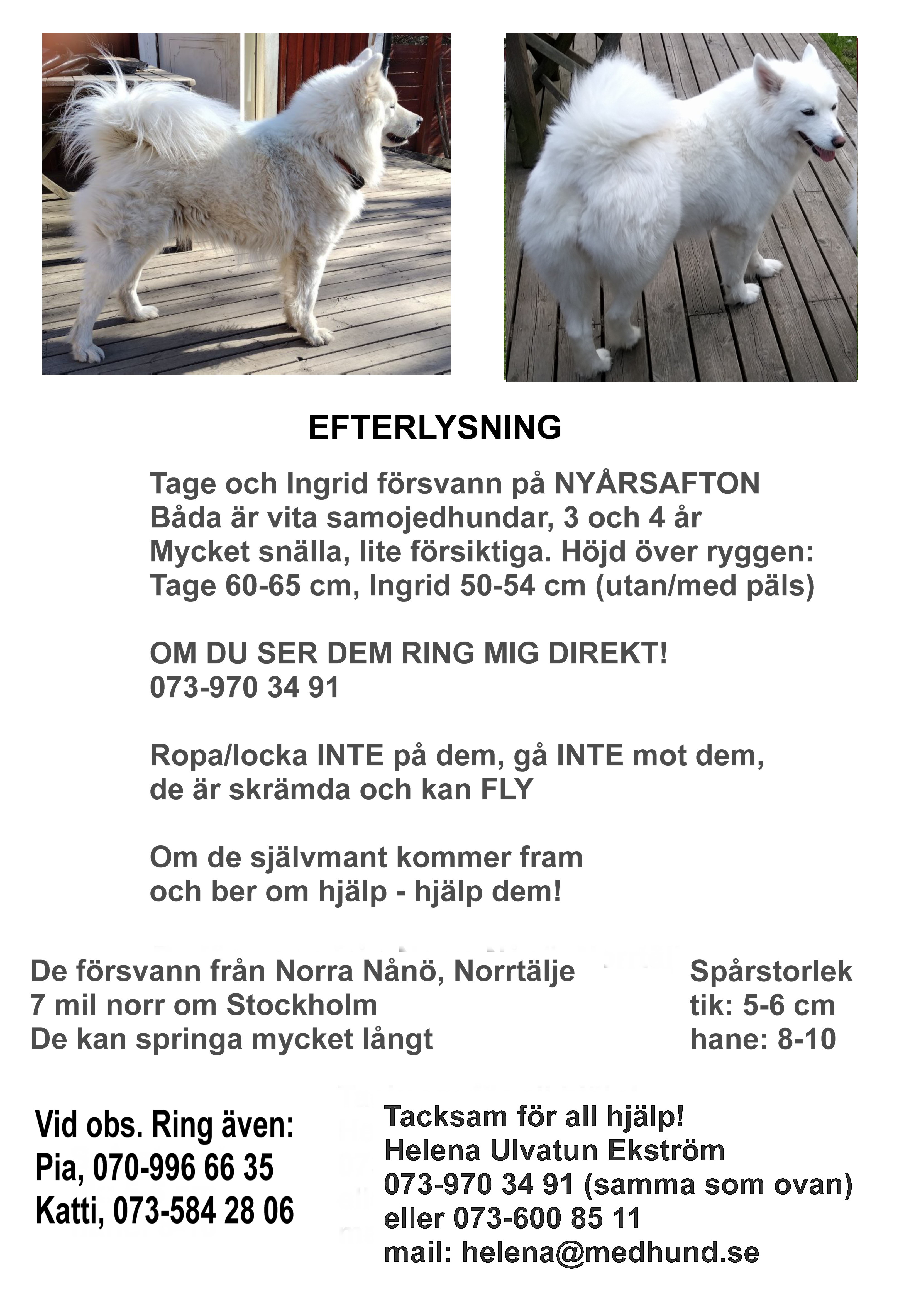 EFTERLYSNING

Tage och Ingrid försvann på NYÅRSAFTON
Båda är vita samojedhundar, 3 och 4 år
Mycket snälla, lite försiktiga. Höjd över ryggen:
Tage 60-65 cm, Ingrid 50-54 cm (utan/med päls)

OM DU SER DEM RING MIG DIREKT!
073-970 34 91

Ropa/locka INTE på dem, gå INTE mot dem,
de är skrämda och kan FLY

Om de självmant kommer fram
och ber om hjälp - hjälp dem!

De försvann från Norra Nånö, Norrtälje
7 mil norr om Stockholm
De kan springa mycket långt

Spårstorlek
tik: 5-6 cm
hane: 8-10

Vid obs. Ring även:
Pia, 070-996 66 35
Katti, 073-584 28 06

Tacksam för all hjälp!
Helena Ulvatun Ekström
073-970 34 91 (samma som ovan)
eller 073-600 85 11
mail: helena@medhund.se